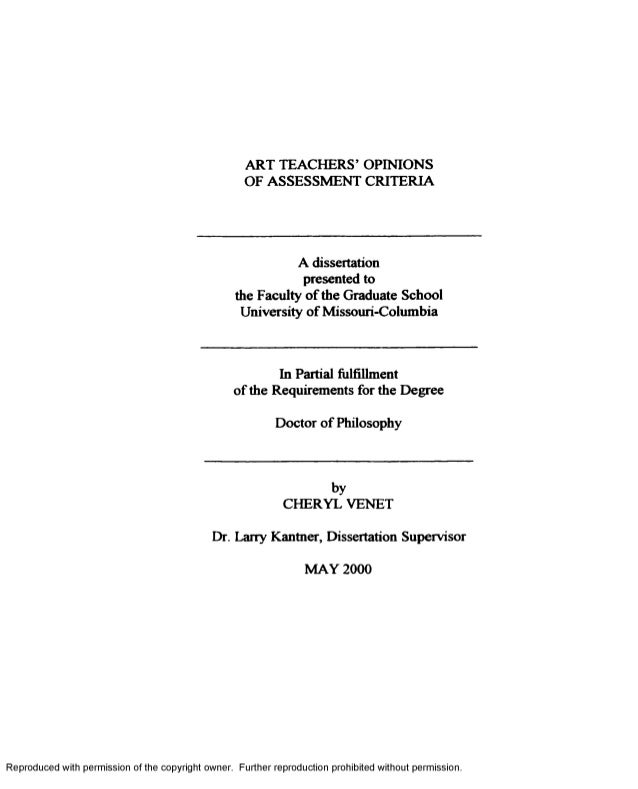 ART TEACHERS' OPINIONS
OF ASSESSMENT CRITERIA

A dissertation
presented to
the Faculty of the Graduate School
University of Missouri-Columbia

In Partial fulfillment
of the Requirements for the Degree

Doctor of Philosophy

by
CHERYL VENET

Dr. Larry Kantner, Dissertation Supervisor

MAY 2000

Reproduced with permission of the copyright owner. Further reproduction prohibited without permission.